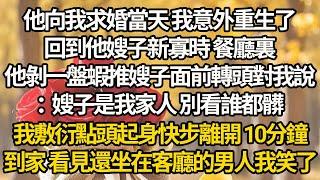 他向我求婚當天 我意外重生了
回到他嫂子新寡時 餐廳裏
他剝一盤蝦推嫂子面前轉頭對我說
：嫂子是我家人 別看誰都髒
我敷衍點頭起身快步離開 10分鐘
到家 看見還坐在客廳的男人我笑了